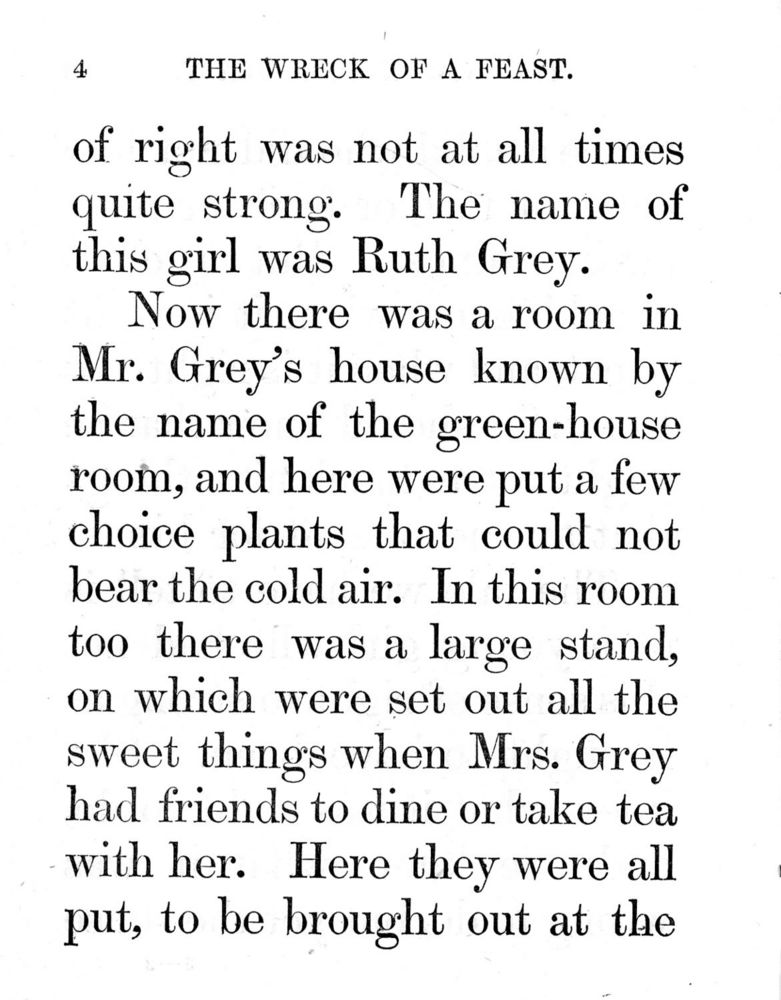 4 THE WRECK OF A FEAST.

of right was not at all times quite strong. The name of this girl was Ruth Grey.

Now there was a room in Mr. Grey's house known by the name of the green-house room, and here were put a few choice plants that could not bear the cold air. In this room too there was a large stand, on which were set out all the sweet things when Mrs. Grey had friends to dine or take tea with her. Here they were all put, to be brought out at the